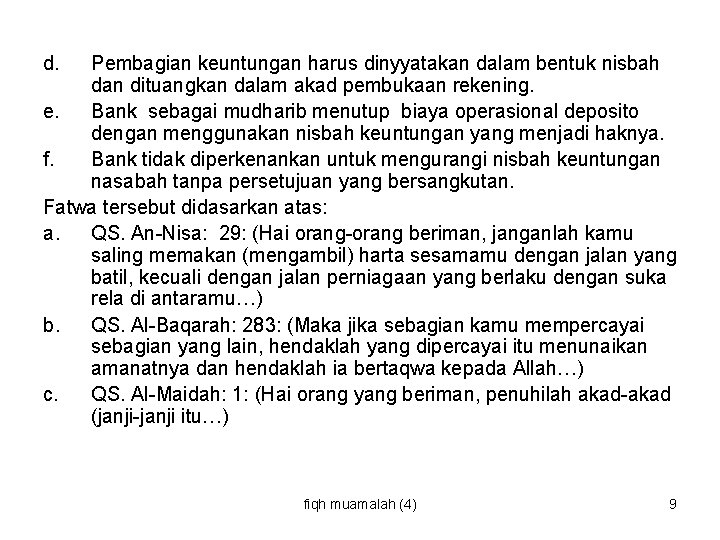 d. Pembagian keuntungan harus dinyyatakan dalam bentuk nisbah dan dituangkan dalam akad pembukaan rekening.

e. Bank sebagai mudharib menutup biaya operasional deposito dengan menggunakan nisbah keuntungan yang menjadi haknya.

f. Bank tidak diperkenankan untuk mengurangi nisbah keuntungan nasabah tanpa persetujuan yang bersangkutan.

Fatwa tersebut didasarkan atas:

a. QS. An-Nisa: 29: (Hai orang-orang beriman, janganlah kamu saling memakan (mengambil) harta sesamamu dengan jalan yang batil, kecuali dengan jalan perniagaan yang berlaku dengan suka rela di antaramu…)

b. QS. Al-Baqarah: 283: (Maka jika sebagian kamu mempercayai sebagian yang lain, hendaklah yang dipercayai itu menunaikan amanatnya dan hendaklah ia bertaqwa kepada Allah…)

c. QS. Al-Maidah: 1: (Hai orang yang beriman, penuhilah akad-akad (janji-janji itu…)

fiqh muamalah (4)

9